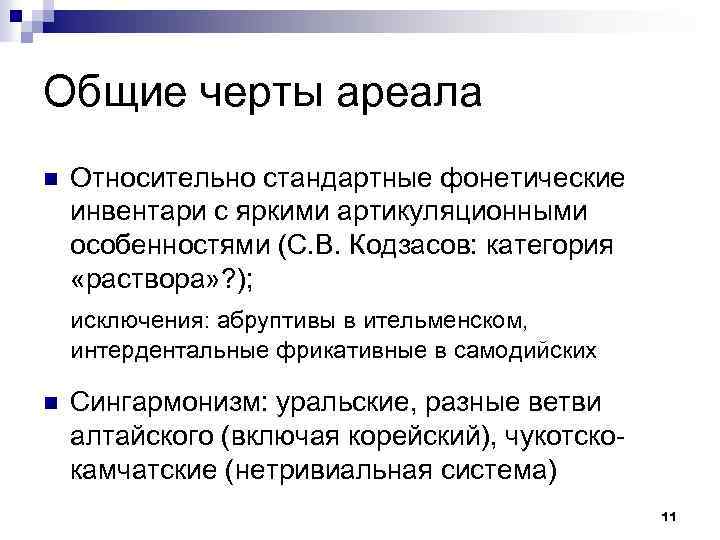 Общие черты ареала

Относительно стандартные фонетические инвентари с яркими артикуляционными особенностями (С.В. Кодзасов: категория «раствора»?);

исключения: абруптивы в ительменском, интердентальные фрикативные в самодийских

Сингармонизм: уральские, разные ветви алтайского (включая корейский), чукотско-камчатские (нетривиальная система)

11